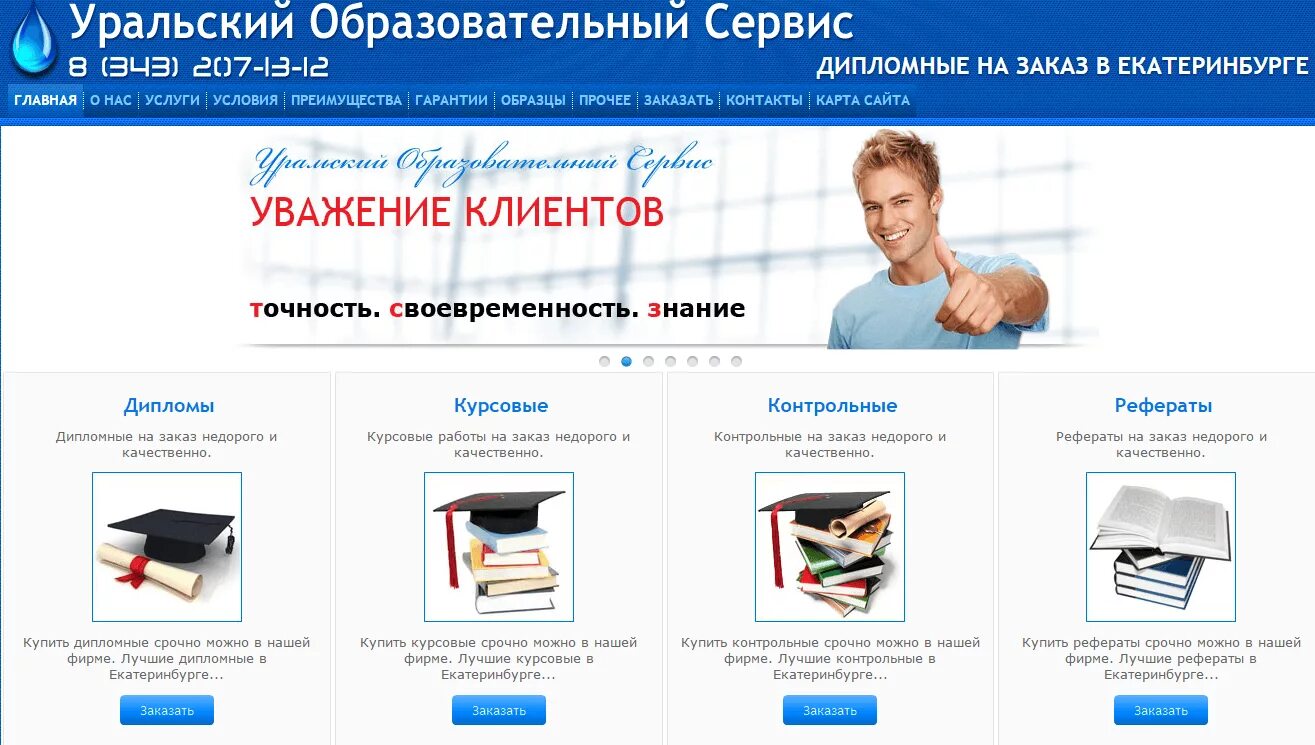 Уральский Образовательный Сервис
8 (343) 207-13-12
ДИПЛОМНЫЕ НА ЗАКАЗ В ЕКАТЕРИНБУРГЕ

ГЛАВНАЯ | О НАС | УСЛУГИ | УСЛОВИЯ | ПРЕИМУЩЕСТВА | ГАРАНТИИ | ОБРАЗЦЫ | ПРОЧЕЕ | ЗАКАЗАТЬ | КОНТАКТЫ | КАРТА САЙТА

Уральский Образовательный Сервис
УВАЖЕНИЕ КЛИЕНТОВ
точность. своевременность. знание

Дипломы
Дипломные на заказ недорого и качественно.
Купить дипломные срочно можно в нашей фирме. Лучшие дипломные в Екатеринбурге...
Заказать

Курсовые
Курсовые работы на заказ недорого и качественно.
Купить курсовые срочно можно в нашей фирме. Лучшие курсовые в Екатеринбурге...
Заказать

Контрольные
Контрольные на заказ недорого и качественно.
Купить контрольные срочно можно в нашей фирме. Лучшие контрольные в Екатеринбурге...
Заказать

Рефераты
Рефераты на заказ недорого и качественно.
Купить рефераты срочно можно в нашей фирме. Лучшие рефераты в Екатеринбурге...
Заказать